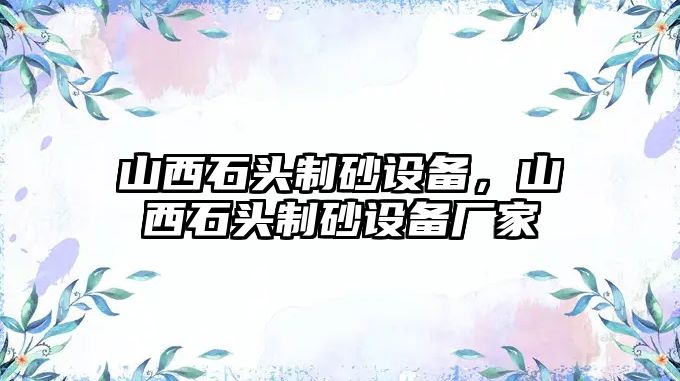 山西石头制砂设备，山西石头制砂设备厂家